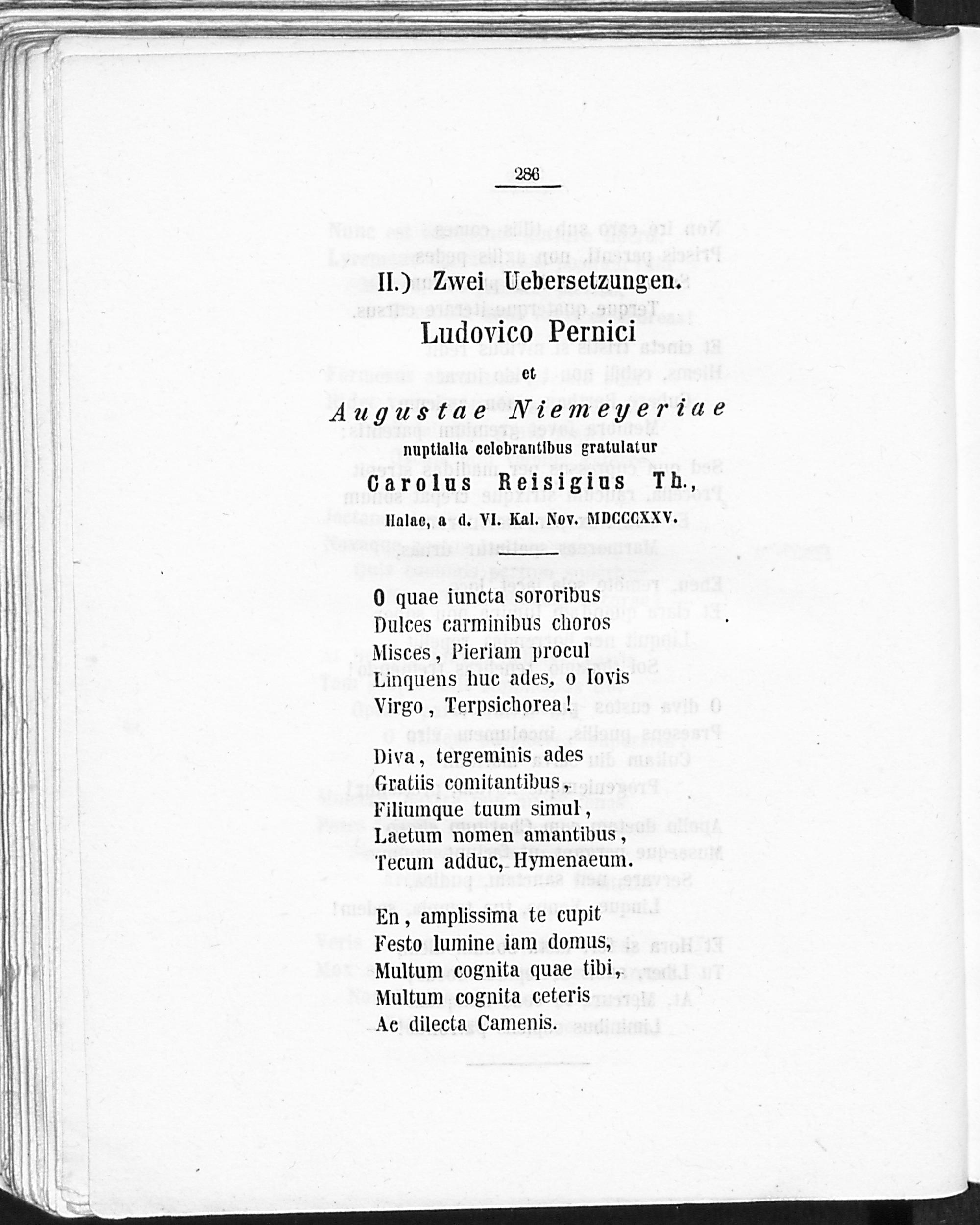 286

II.) Zwei Uebersetzungen.

Ludovico Pernici

et

Augustae Niemeyeriae

nuptialia celebrantibus gratulatur

Carolus Reisigius Th.,

Halae, a d. VI. Kal. Nov. MDCCCXXV.

O quae iuncta sororibus
Dulces carminibus choros
Misces, Pieriam procul
Linquens huc ades, o Iovis
Virgo, Terpsichorea!

Diva, tergeminis ades
Gratiis comitantibus,
Filiumque tuum simul,
Laetum nomen amantibus,
Tecum adduc, Hymenaeum.

En, amplissima te cupit
Festo lumine iam domus,
Multum cognita quae tibi,
Multum cognita ceteris
Ac dilecta Camenis.